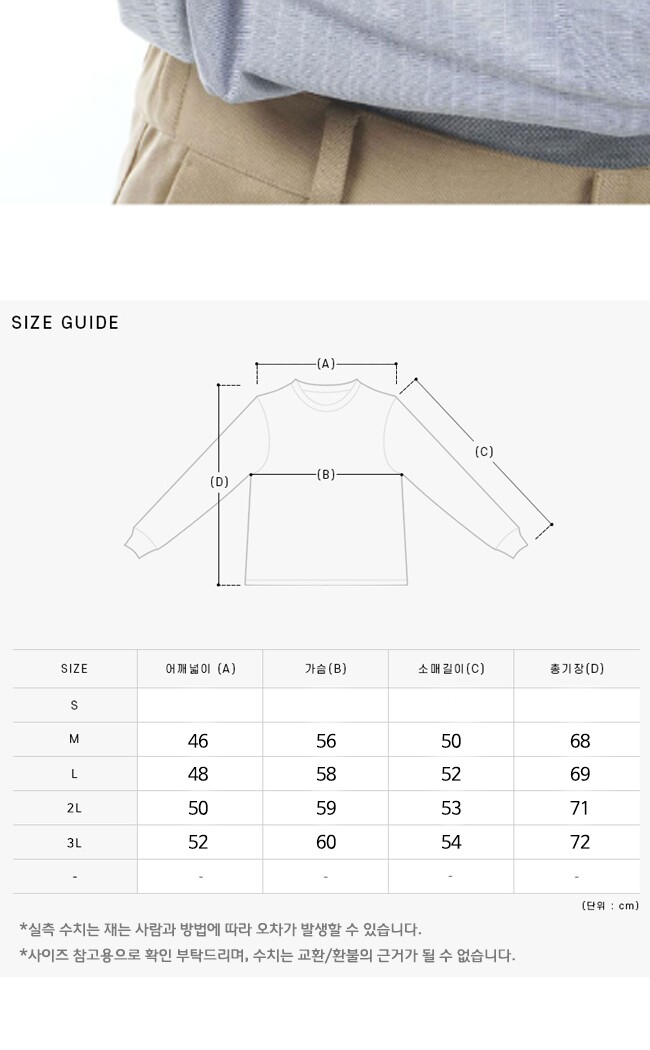 SIZE GUIDE

(A)
(B)
(C)
(D)

| SIZE | 어깨넓이 (A) | 가슴(B) | 소매길이(C) | 총기장(D) |
|---|---|---|---|---|
| S | | | | |
| M | 46 | 56 | 50 | 68 |
| L | 48 | 58 | 52 | 69 |
| 2L | 50 | 59 | 53 | 71 |
| 3L | 52 | 60 | 54 | 72 |
| - | - | - | - | - |

(단위 : cm)

*실측 수치는 재는 사람과 방법에 따라 오차가 발생할 수 있습니다.

*사이즈 참고용으로 확인 부탁드리며, 수치는 교환/환불의 근거가 될 수 없습니다.